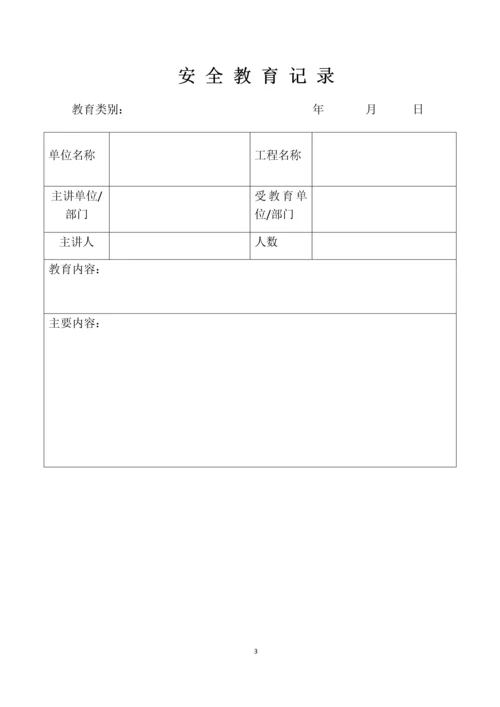 安 全 教 育 记 录

教育类别：　　　　　　　　　　　　　　年　　　月　　　日

| 单位名称 |  | 工程名称 |  |
|---|---|---|---|
| 主讲单位/部门 |  | 受教育单位/部门 |  |
| 主讲人 |  | 人数 |  |
| 教育内容： | | | |
| 主要内容： | | | |

3